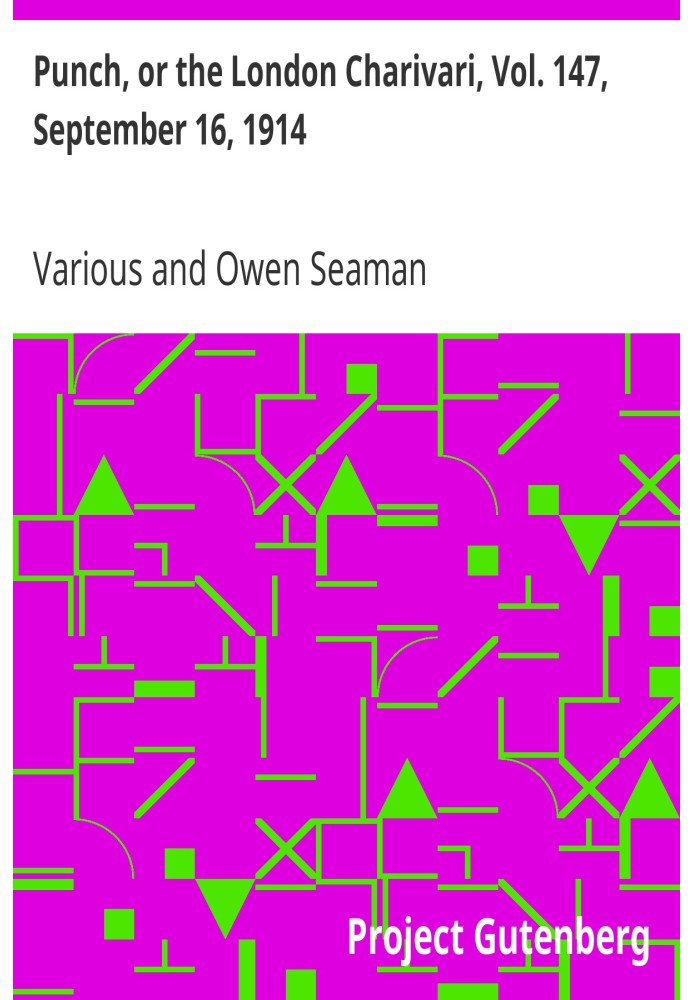 Punch, or the London Charivari, Vol. 147, September 16, 1914

Various and Owen Seaman

Project Gutenberg